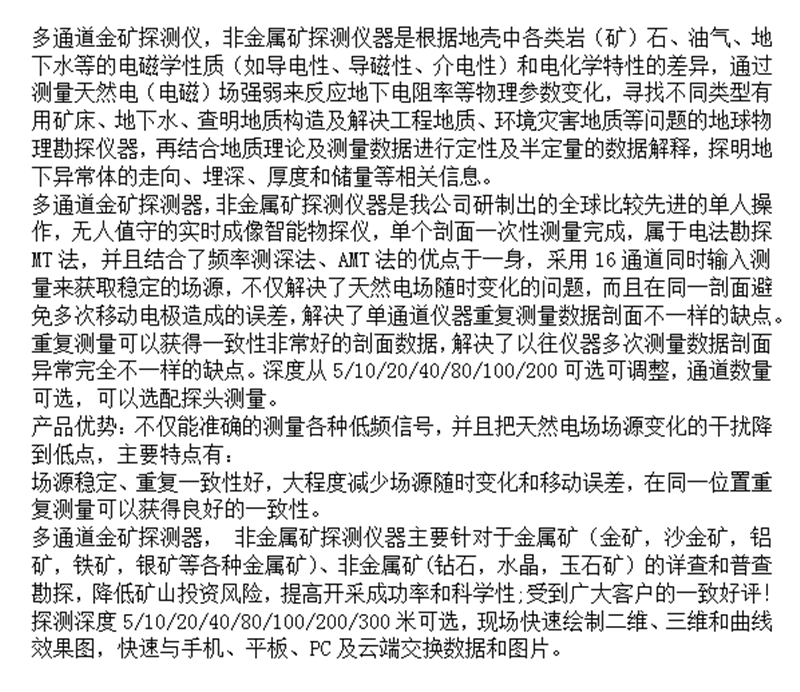 多通道金矿探测仪，非金属矿探测仪器是根据地壳中各类岩（矿）石、油气、地下水等的电磁学性质（如导电性、导磁性、介电性）和电化学特性的差异，通过测量天然电（电磁）场强弱来反应地下电阻率等物理参数变化，寻找不同类型有用矿床、地下水、查明地质构造及解决工程地质、环境灾害地质等问题的地球物理勘探仪器，再结合地质理论及测量数据进行定性及半定量的数据解释，探明地下异常体的走向、埋深、厚度和储量等相关信息。
多通道金矿探测器，非金属矿探测仪器是我公司研制出的全球比较先进的单人操作，无人值守的实时成像智能物探仪，单个剖面一次性测量完成，属于电法勘探MT法，并且结合了频率测深法、AMT法的优点于一身，采用16通道同时输入测量来获取稳定的场源，不仅解决了天然电场随时变化的问题，而且在同一剖面避免多次移动电极造成的误差，解决了单通道仪器重复测量数据剖面不一样的缺点。重复测量可以获得一致性非常好的剖面数据，解决了以往仪器多次测量数据剖面异常完全不一样的缺点。深度从5/10/20/40/80/100/200可选可调整，通道数量可选，可以选配探头测量。
产品优势：不仅能准确的测量各种低频信号，并且把天然电场场源变化的干扰降到低点，主要特点有：
场源稳定、重复一致性好，大程度减少场源随时变化和移动误差，在同一位置重复测量可以获得良好的一致性。
多通道金矿探测器， 非金属矿探测仪器主要针对于金属矿（金矿，沙金矿，铝矿，铁矿，银矿等各种金属矿）、非金属矿（钻石，水晶，玉石矿）的详查和普查勘探，降低矿山投资风险，提高开采成功率和科学性;受到广大客户的一致好评!探测深度5/10/20/40/80/100/200/300米可选，现场快速绘制二维、三维和曲线效果图，快速与手机、平板、PC及云端交换数据和图片。